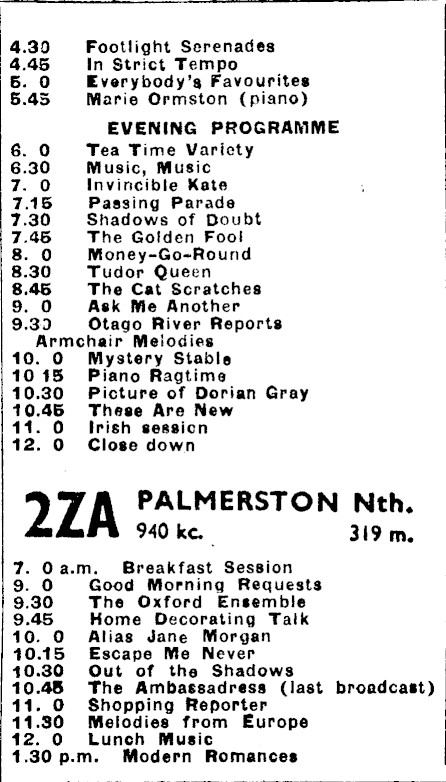 4.30 Footlight Serenades
4.45 In Strict Tempo
5. 0 Everybody's Favourites
5.45 Marie Ormston (piano)

EVENING PROGRAMME

6. 0 Tea Time Variety
6.30 Music, Music
7. 0 Invincible Kate
7.15 Passing Parade
7.30 Shadows of Doubt
7.45 The Golden Fool
8. 0 Money-Go-Round
8.30 Tudor Queen
8.45 The Cat Scratches
9. 0 Ask Me Another
9.30 Otago River Reports
Armchair Melodies
10. 0 Mystery Stable
10 15 Piano Ragtime
10.30 Picture of Dorian Gray
10.45 These Are New
11. 0 Irish session
12. 0 Close down

2ZA PALMERSTON Nth.
940 kc. 319 m.

7. 0 a.m. Breakfast Session
9. 0 Good Morning Requests
9.30 The Oxford Ensemble
9.45 Home Decorating Talk
10. 0 Alias Jane Morgan
10.15 Escape Me Never
10.30 Out of the Shadows
10.45 The Ambassadress (last broadcast)
11. 0 Shopping Reporter
11.30 Melodies from Europe
12. 0 Lunch Music
1.30 p.m. Modern Romances